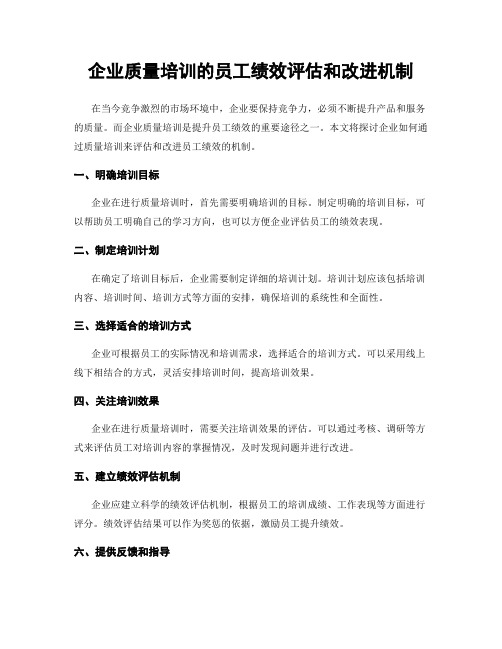 企业质量培训的员工绩效评估和改进机制

在当今竞争激烈的市场环境中，企业要保持竞争力，必须不断提升产品和服务的质量。而企业质量培训是提升员工绩效的重要途径之一。本文将探讨企业如何通过质量培训来评估和改进员工绩效的机制。

一、明确培训目标

企业在进行质量培训时，首先需要明确培训的目标。制定明确的培训目标，可以帮助员工明确自己的学习方向，也可以方便企业评估员工的绩效表现。

二、制定培训计划

在确定了培训目标后，企业需要制定详细的培训计划。培训计划应该包括培训内容、培训时间、培训方式等方面的安排，确保培训的系统性和全面性。

三、选择适合的培训方式

企业可根据员工的实际情况和培训需求，选择适合的培训方式。可以采用线上线下相结合的方式，灵活安排培训时间，提高培训效果。

四、关注培训效果

企业在进行质量培训时，需要关注培训效果的评估。可以通过考核、调研等方式来评估员工对培训内容的掌握情况，及时发现问题并进行改进。

五、建立绩效评估机制

企业应建立科学的绩效评估机制，根据员工的培训成绩、工作表现等方面进行评分。绩效评估结果可以作为奖惩的依据，激励员工提升绩效。

六、提供反馈和指导